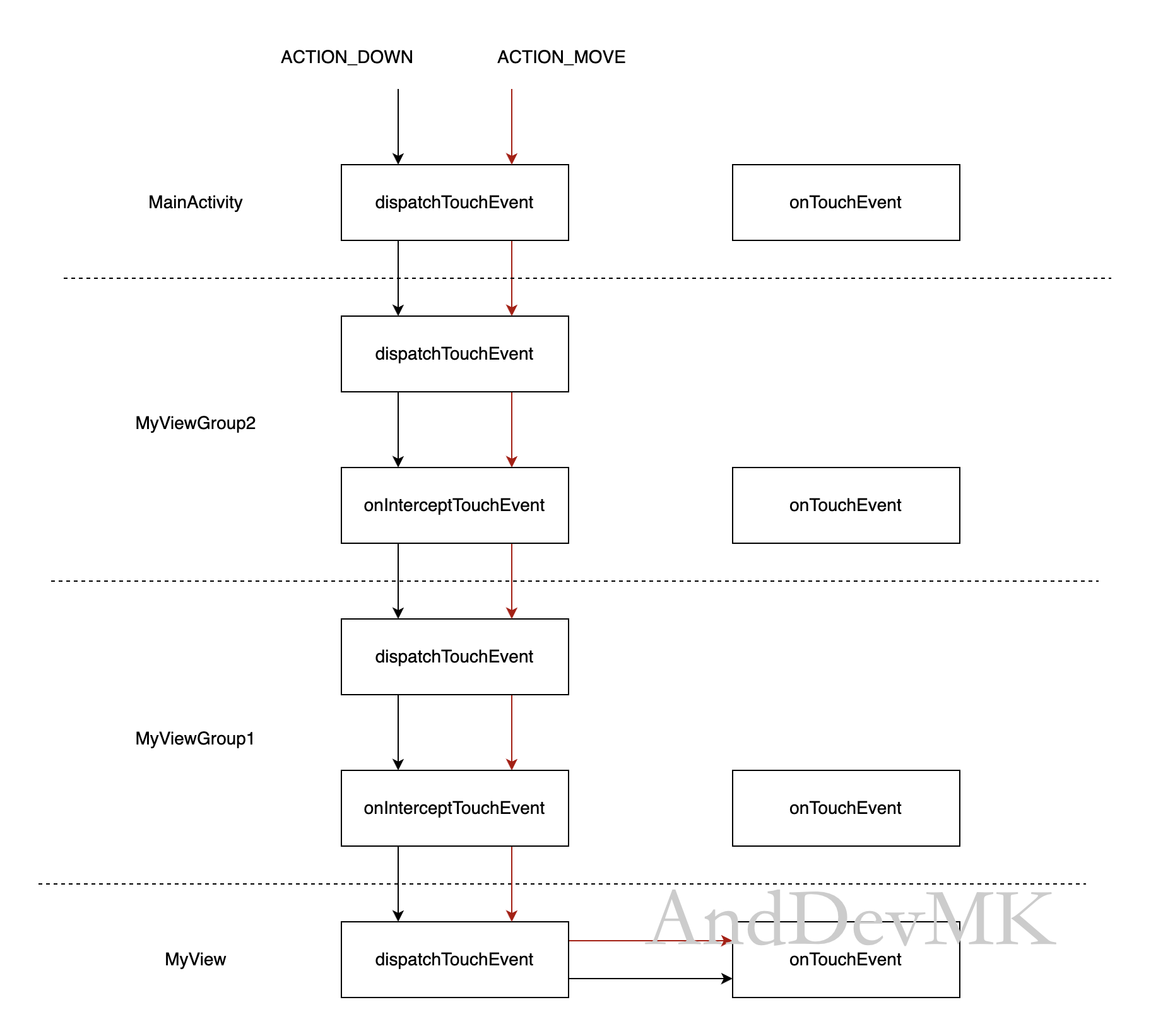 ACTION_DOWN

ACTION_MOVE

MainActivity

dispatchTouchEvent

onTouchEvent

dispatchTouchEvent

MyViewGroup2

onInterceptTouchEvent

onTouchEvent

dispatchTouchEvent

MyViewGroup1

onInterceptTouchEvent

onTouchEvent

AndDevMK

MyView

dispatchTouchEvent

onTouchEvent